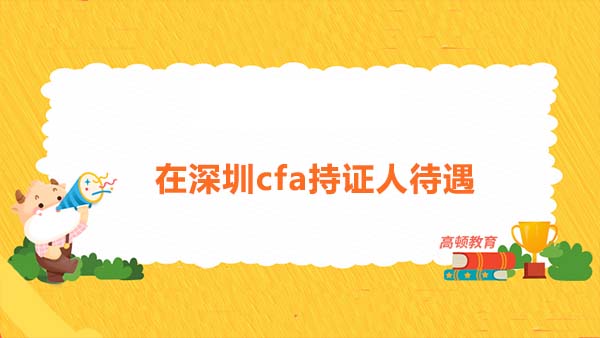 在深圳cfa持证人待遇

高顿教育